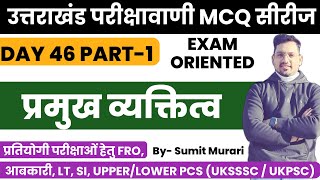 उत्तराखंड परीक्षावाणी MCQ सीरीज

DAY 46 PART-1

EXAM ORIENTED

प्रमुख व्यक्तित्व

प्रतियोगी परीक्षाओं हेतु FRO,

By- Sumit Murari

आबकारी, LT, SI, UPPER/LOWER PCS (UKSSSC / UKPSC)